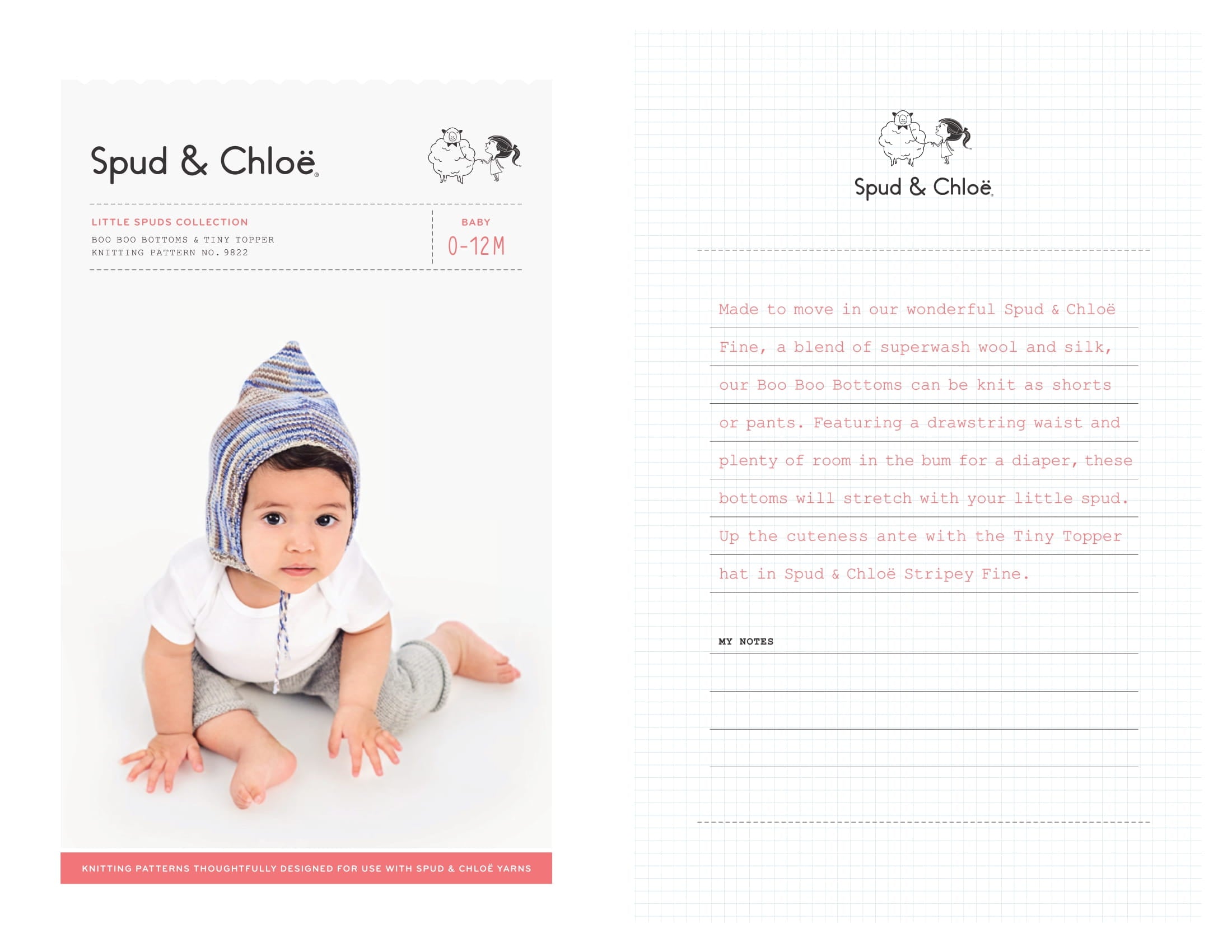 Spud & Chloë

LITTLE SPUDS COLLECTION
BOO BOO BOTTOMS & TINY TOPPER
KNITTING PATTERN NO. 9822

BABY
0-12M

KNITTING PATTERNS THOUGHTFULLY DESIGNED FOR USE WITH SPUD & CHLOË YARNS

Spud & Chloë

Made to move in our wonderful Spud & Chloë Fine, a blend of superwash wool and silk, our Boo Boo Bottoms can be knit as shorts or pants. Featuring a drawstring waist and plenty of room in the bum for a diaper, these bottoms will stretch with your little spud. Up the cuteness ante with the Tiny Topper hat in Spud & Chloë Stripey Fine.

MY NOTES